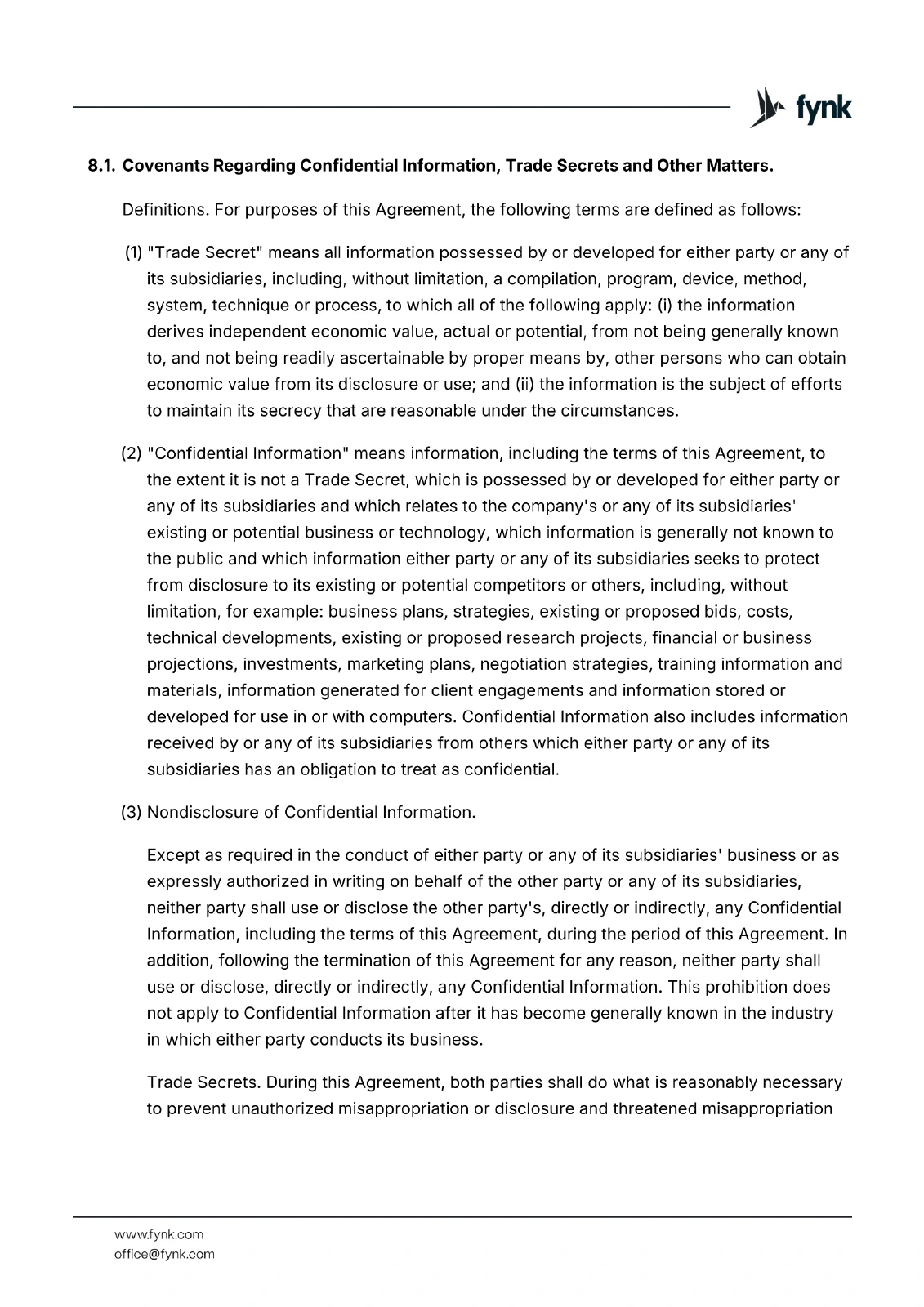 fynk

8.1. Covenants Regarding Confidential Information, Trade Secrets and Other Matters.

Definitions. For purposes of this Agreement, the following terms are defined as follows:

(1) "Trade Secret" means all information possessed by or developed for either party or any of its subsidiaries, including, without limitation, a compilation, program, device, method, system, technique or process, to which all of the following apply: (i) the information derives independent economic value, actual or potential, from not being generally known to, and not being readily ascertainable by proper means by, other persons who can obtain economic value from its disclosure or use; and (ii) the information is the subject of efforts to maintain its secrecy that are reasonable under the circumstances.

(2) "Confidential Information" means information, including the terms of this Agreement, to the extent it is not a Trade Secret, which is possessed by or developed for either party or any of its subsidiaries and which relates to the company's or any of its subsidiaries' existing or potential business or technology, which information is generally not known to the public and which information either party or any of its subsidiaries seeks to protect from disclosure to its existing or potential competitors or others, including, without limitation, for example: business plans, strategies, existing or proposed bids, costs, technical developments, existing or proposed research projects, financial or business projections, investments, marketing plans, negotiation strategies, training information and materials, information generated for client engagements and information stored or developed for use in or with computers. Confidential Information also includes information received by or any of its subsidiaries from others which either party or any of its subsidiaries has an obligation to treat as confidential.

(3) Nondisclosure of Confidential Information.

Except as required in the conduct of either party or any of its subsidiaries' business or as expressly authorized in writing on behalf of the other party or any of its subsidiaries, neither party shall use or disclose the other party's, directly or indirectly, any Confidential Information, including the terms of this Agreement, during the period of this Agreement. In addition, following the termination of this Agreement for any reason, neither party shall use or disclose, directly or indirectly, any Confidential Information. This prohibition does not apply to Confidential Information after it has become generally known in the industry in which either party conducts its business.

Trade Secrets. During this Agreement, both parties shall do what is reasonably necessary to prevent unauthorized misappropriation or disclosure and threatened misappropriation

www.fynk.com
office@fynk.com